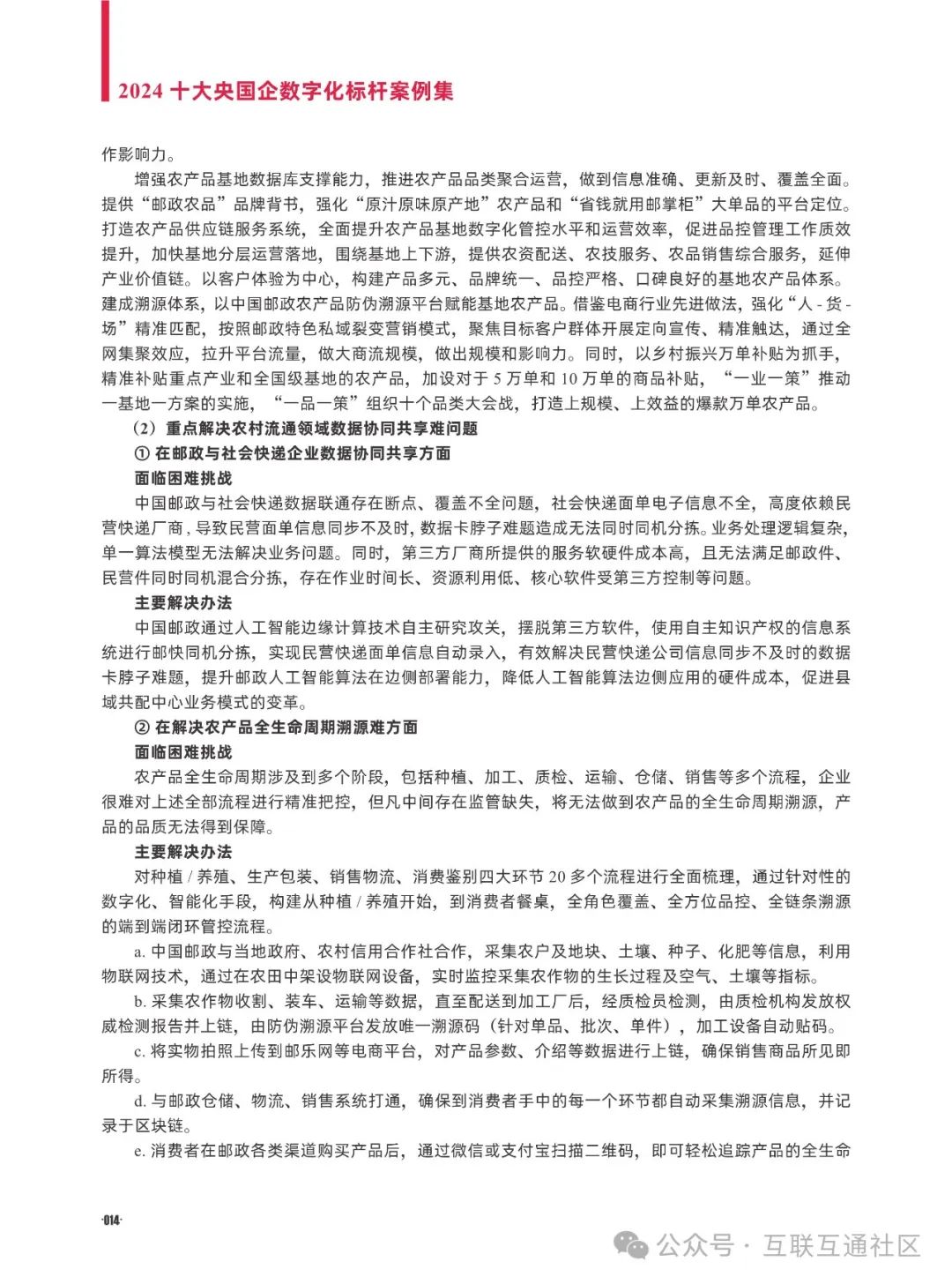 2024 十大央国企数字化标杆案例集

作影响力。

增强农产品基地数据库支撑能力，推进农产品品类聚合运营，做到信息准确、更新及时、覆盖全面。提供“邮政农品”品牌背书，强化“原汁原味原产地”农产品和“省钱就用邮掌柜”大单品的平台定位。打造农产品供应链服务系统，全面提升农产品基地数字化管控水平和运营效率，促进品控管理工作质效提升，加快基地分层运营落地，围绕基地上下游，提供农资配送、农技服务、农品销售综合服务，延伸产业价值链。以客户体验为中心，构建产品多元、品牌统一、品控严格、口碑良好的基地农产品体系。建成溯源体系，以中国邮政农产品防伪溯源平台赋能基地农产品。借鉴电商行业先进做法，强化“人 - 货 - 场”精准匹配，按照邮政特色私域裂变营销模式，聚焦目标客户群体开展定向宣传、精准触达，通过全网集聚效应，拉升平台流量，做大商流规模，做出规模和影响力。同时，以乡村振兴万单补贴为抓手，精准补贴重点产业和全国级基地的农产品，加设对于 5 万单和 10 万单的商品补贴，“一业一策”推动一基地一方案的实施，“一品一策”组织十个品类大会战，打造上规模、上效益的爆款万单农产品。

（2）重点解决农村流通领域数据协同共享难问题

① 在邮政与社会快递企业数据协同共享方面

面临困难挑战

中国邮政与社会快递数据联通存在断点、覆盖不全问题，社会快递面单电子信息不全，高度依赖民营快递厂商，导致民营面单信息同步不及时，数据卡脖子难题造成无法同时同机分拣。业务处理逻辑复杂，单一算法模型无法解决业务问题。同时，第三方厂商所提供的服务软硬件成本高，且无法满足邮政件、民营件同时同机混合分拣，存在作业时间长、资源利用低、核心软件受第三方控制等问题。

主要解决办法

中国邮政通过人工智能边缘计算技术自主研究攻关，摆脱第三方软件，使用自主知识产权的信息系统进行邮快同机分拣，实现民营快递面单信息自动录入，有效解决民营快递公司信息同步不及时的数据卡脖子难题，提升邮政人工智能算法在边侧部署能力，降低人工智能算法边侧应用的硬件成本，促进县域共配中心业务模式的变革。

② 在解决农产品全生命周期溯源难方面

面临困难挑战

农产品全生命周期涉及到多个阶段，包括种植、加工、质检、运输、仓储、销售等多个流程，企业很难对上述全部流程进行精准把控，但凡中间存在监管缺失，将无法做到农产品的全生命周期溯源，产品的品质无法得到保障。

主要解决办法

对种植 / 养殖、生产包装、销售物流、消费鉴别四大环节 20 多个流程进行全面梳理，通过针对性的数字化、智能化手段，构建从种植 / 养殖开始，到消费者餐桌，全角色覆盖、全方位品控、全链条溯源的端到端闭环管控流程。

a. 中国邮政与当地政府、农村信用合作社合作，采集农户及地块、土壤、种子、化肥等信息，利用物联网技术，通过在农田中架设物联网设备，实时监控采集农作物的生长过程及空气、土壤等指标。

b. 采集农作物收割、装车、运输等数据，直至配送到加工厂后，经质检员检测，由质检机构发放权威检测报告并上链，由防伪溯源平台发放唯一溯源码（针对单品、批次、单件），加工设备自动贴码。

c. 将实物拍照上传到邮乐网等电商平台，对产品参数、介绍等数据进行上链，确保销售商品所见即所得。

d. 与邮政仓储、物流、销售系统打通，确保到消费者手中的每一个环节都自动采集溯源信息，并记录于区块链。

e. 消费者在邮政各类渠道购买产品后，通过微信或支付宝扫描二维码，即可轻松追踪产品的全生命

·014·

公众号 · 互联互通社区